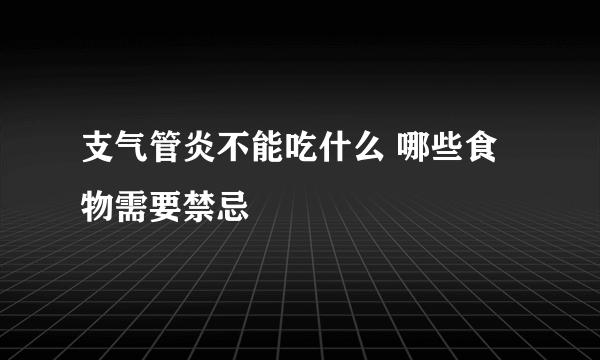 支气管炎不能吃什么 哪些食物需要禁忌